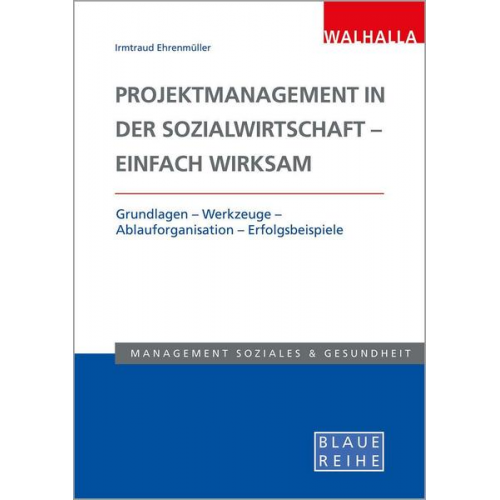 WALHALLA

Irmtraud Ehrenmüller

PROJEKTMANAGEMENT IN DER SOZIALWIRTSCHAFT – EINFACH WIRKSAM

Grundlagen – Werkzeuge – Ablauforganisation – Erfolgsbeispiele

MANAGEMENT SOZIALES & GESUNDHEIT

BLAUE REIHE